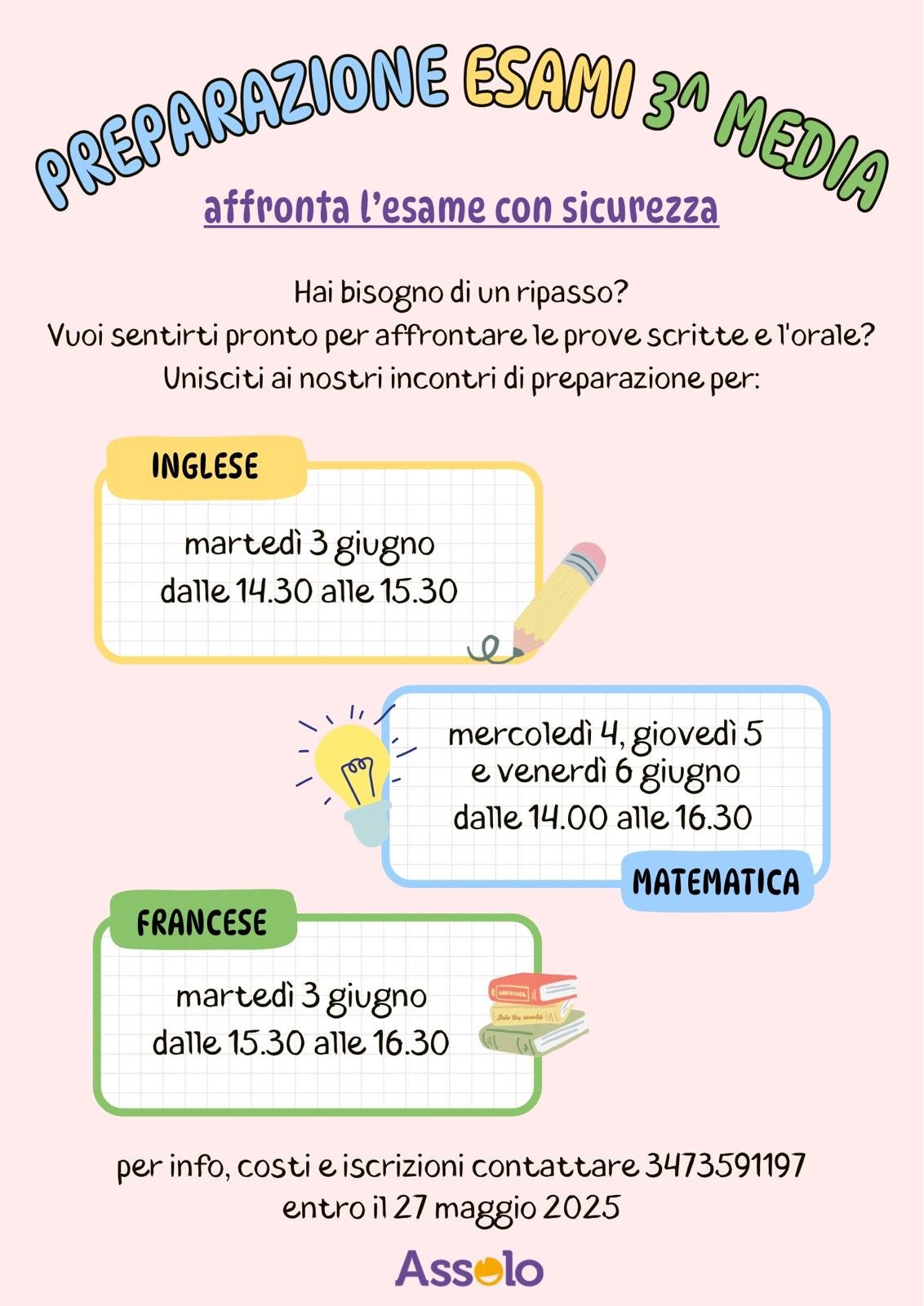 PREPARAZIONE ESAMI 3^ MEDIA

affronta l'esame con sicurezza

Hai bisogno di un ripasso?
Vuoi sentirti pronto per affrontare le prove scritte e l'orale?
Unisciti ai nostri incontri di preparazione per:

INGLESE

martedì 3 giugno
dalle 14.30 alle 15.30

mercoledì 4, giovedì 5
e venerdì 6 giugno
dalle 14.00 alle 16.30

MATEMATICA

FRANCESE

martedì 3 giugno
dalle 15.30 alle 16.30

per info, costi e iscrizioni contattare 3473591197
entro il 27 maggio 2025

Assolo